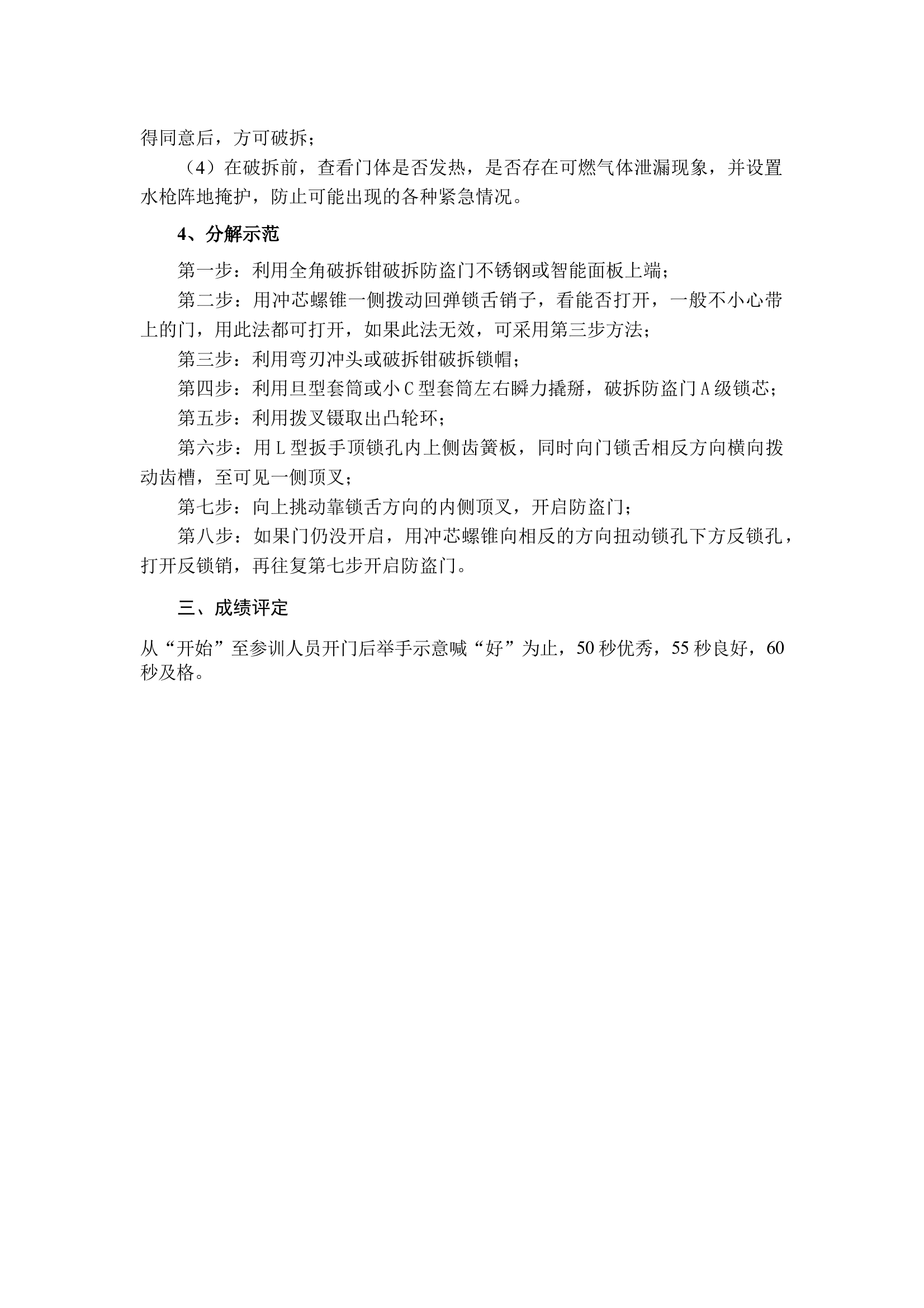 得同意后，方可破拆；

（4）在破拆前，查看门体是否发热，是否存在可燃气体泄漏现象，并设置水枪阵地掩护，防止可能出现的各种紧急情况。

4、分解示范

第一步：利用全角破拆钳破拆防盗门不锈钢或智能面板上端；

第二步：用冲芯螺锥一侧拨动回弹锁舌销子，看能否打开，一般不小心带上的门，用此法都可打开，如果此法无效，可采用第三步方法；

第三步：利用弯刃冲头或破拆钳破拆锁帽；

第四步：利用旦型套筒或小C型套筒左右瞬力撬掰，破拆防盗门A级锁芯；

第五步：利用拨叉镊取出凸轮环；

第六步：用L型扳手顶锁孔内上侧齿簧板，同时向门锁舌相反方向横向拨动齿槽，至可见一侧顶叉；

第七步：向上挑动靠锁舌方向的内侧顶叉，开启防盗门；

第八步：如果门仍没开启，用冲芯螺锥向相反的方向扭动锁孔下方反锁孔，打开反锁销，再往复第七步开启防盗门。

三、成绩评定

从“开始”至参训人员开门后举手示意喊“好”为止，50秒优秀，55秒良好，60秒及格。